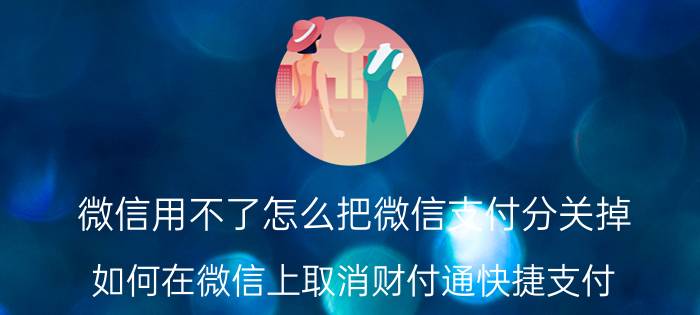 微信用不了怎么把微信支付分关掉

如何在微信上取消财付通快捷支付